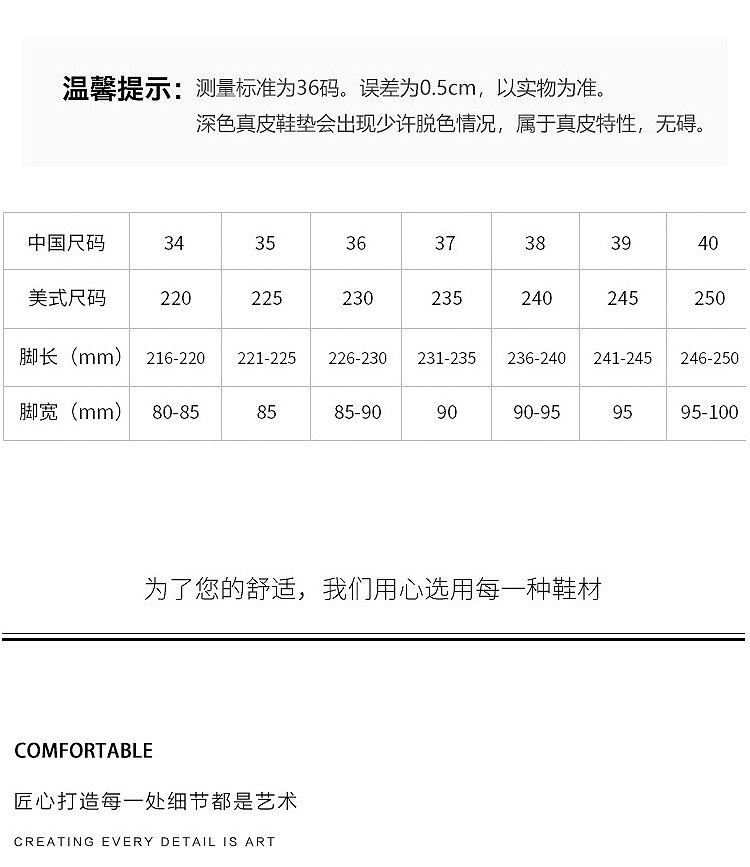 温馨提示：测量标准为36码。误差为0.5cm，以实物为准。
深色真皮鞋垫会出现少许脱色情况，属于真皮特性，无碍。

| 中国尺码 | 34 | 35 | 36 | 37 | 38 | 39 | 40 |
|---|---|---|---|---|---|---|---|
| 美式尺码 | 220 | 225 | 230 | 235 | 240 | 245 | 250 |
| 脚长（mm） | 216-220 | 221-225 | 226-230 | 231-235 | 236-240 | 241-245 | 246-250 |
| 脚宽（mm） | 80-85 | 85 | 85-90 | 90 | 90-95 | 95 | 95-100 |

为了您的舒适，我们用心选用每一种鞋材

COMFORTABLE

匠心打造每一处细节都是艺术

CREATING EVERY DETAIL IS ART